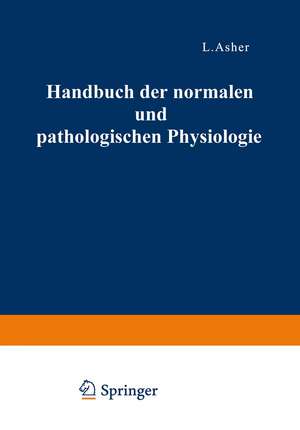 L. Asher

Handbuch der normalen und pathologischen Physiologie

Springer